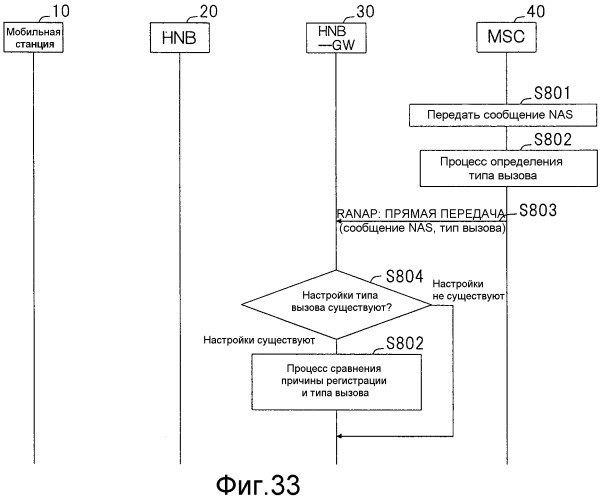 10
Мобильная станция

20
HNB

30
HNB —GW

40
MSC

S801
Передать сообщение NAS

S802
Процесс определения типа вызова

RANAP: ПРЯМАЯ ПЕРЕДАЧА (сообщение NAS, тип вызова)
S803

S804
Настройки типа вызова существуют?

Настройки не существуют

Настройки существуют

S802
Процесс сравнения причины регистрации и типа вызова

Фиг.33